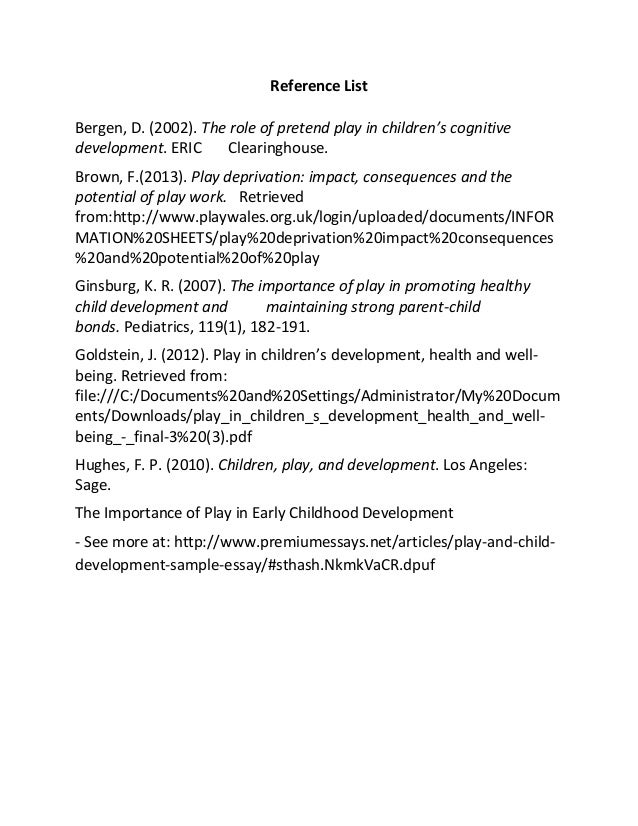 Reference List

Bergen, D. (2002). The role of pretend play in children's cognitive development. ERIC Clearinghouse.

Brown, F.(2013). Play deprivation: impact, consequences and the potential of play work. Retrieved from:http://www.playwales.org.uk/login/uploaded/documents/INFORMATION%20SHEETS/play%20deprivation%20impact%20consequences%20and%20potential%20of%20play

Ginsburg, K. R. (2007). The importance of play in promoting healthy child development and maintaining strong parent-child bonds. Pediatrics, 119(1), 182-191.

Goldstein, J. (2012). Play in children's development, health and well-being. Retrieved from: file:///C:/Documents%20and%20Settings/Administrator/My%20Documents/Downloads/play_in_children_s_development_health_and_well-being_-_final-3%20(3).pdf

Hughes, F. P. (2010). Children, play, and development. Los Angeles: Sage.

The Importance of Play in Early Childhood Development

- See more at: http://www.premiumessays.net/articles/play-and-child-development-sample-essay/#sthash.NkmkVaCR.dpuf